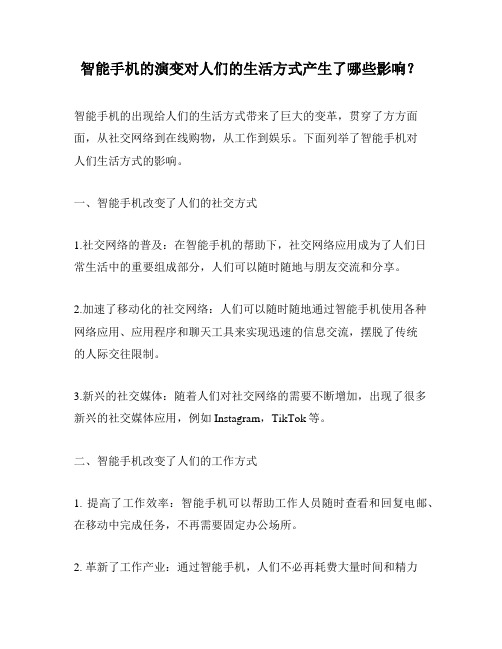 智能手机的演变对人们的生活方式产生了哪些影响？

智能手机的出现给人们的生活方式带来了巨大的变革，贯穿了方方面面，从社交网络到在线购物，从工作到娱乐。下面列举了智能手机对人们生活方式的影响。

一、智能手机改变了人们的社交方式

1.社交网络的普及：在智能手机的帮助下，社交网络应用成为了人们日常生活中的重要组成部分，人们可以随时随地与朋友交流和分享。

2.加速了移动化的社交网络：人们可以随时随地通过智能手机使用各种网络应用、应用程序和聊天工具来实现迅速的信息交流，摆脱了传统的人际交往限制。

3.新兴的社交媒体：随着人们对社交网络的需要不断增加，出现了很多新兴的社交媒体应用，例如 Instagram，TikTok 等。

二、智能手机改变了人们的工作方式

1. 提高了工作效率：智能手机可以帮助工作人员随时查看和回复电邮、在移动中完成任务，不再需要固定办公场所。

2. 革新了工作产业：通过智能手机，人们不必再耗费大量时间和精力